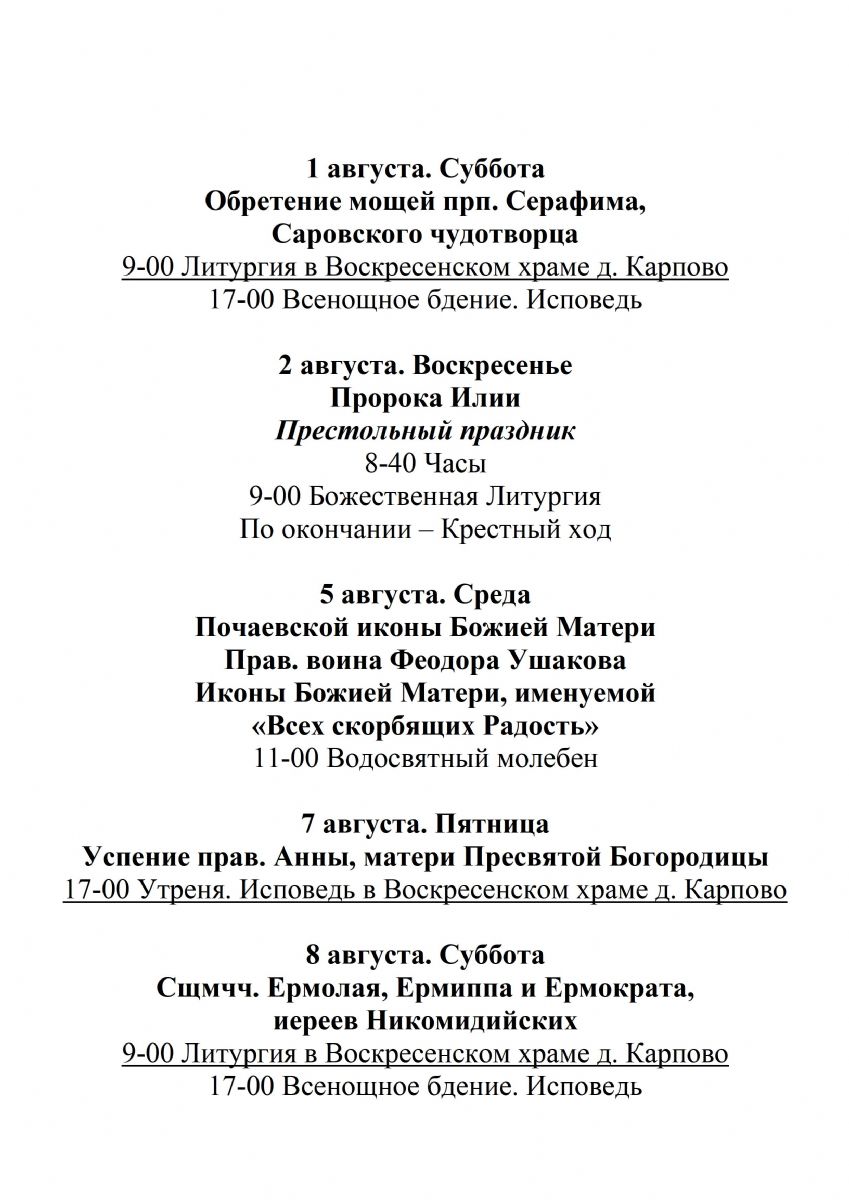 1 августа. Суббота
Обретение мощей прп. Серафима,
Саровского чудотворца
9-00 Литургия в Воскресенском храме д. Карпово
17-00 Всенощное бдение. Исповедь

2 августа. Воскресенье
Пророка Илии
Престольный праздник
8-40 Часы
9-00 Божественная Литургия
По окончании – Крестный ход

5 августа. Среда
Почаевской иконы Божией Матери
Прав. воина Феодора Ушакова
Иконы Божией Матери, именуемой
«Всех скорбящих Радость»
11-00 Водосвятный молебен

7 августа. Пятница
Успение прав. Анны, матери Пресвятой Богородицы
17-00 Утреня. Исповедь в Воскресенском храме д. Карпово

8 августа. Суббота
Сщмчч. Ермолая, Ермиппа и Ермократа,
иереев Никомидийских
9-00 Литургия в Воскресенском храме д. Карпово
17-00 Всенощное бдение. Исповедь